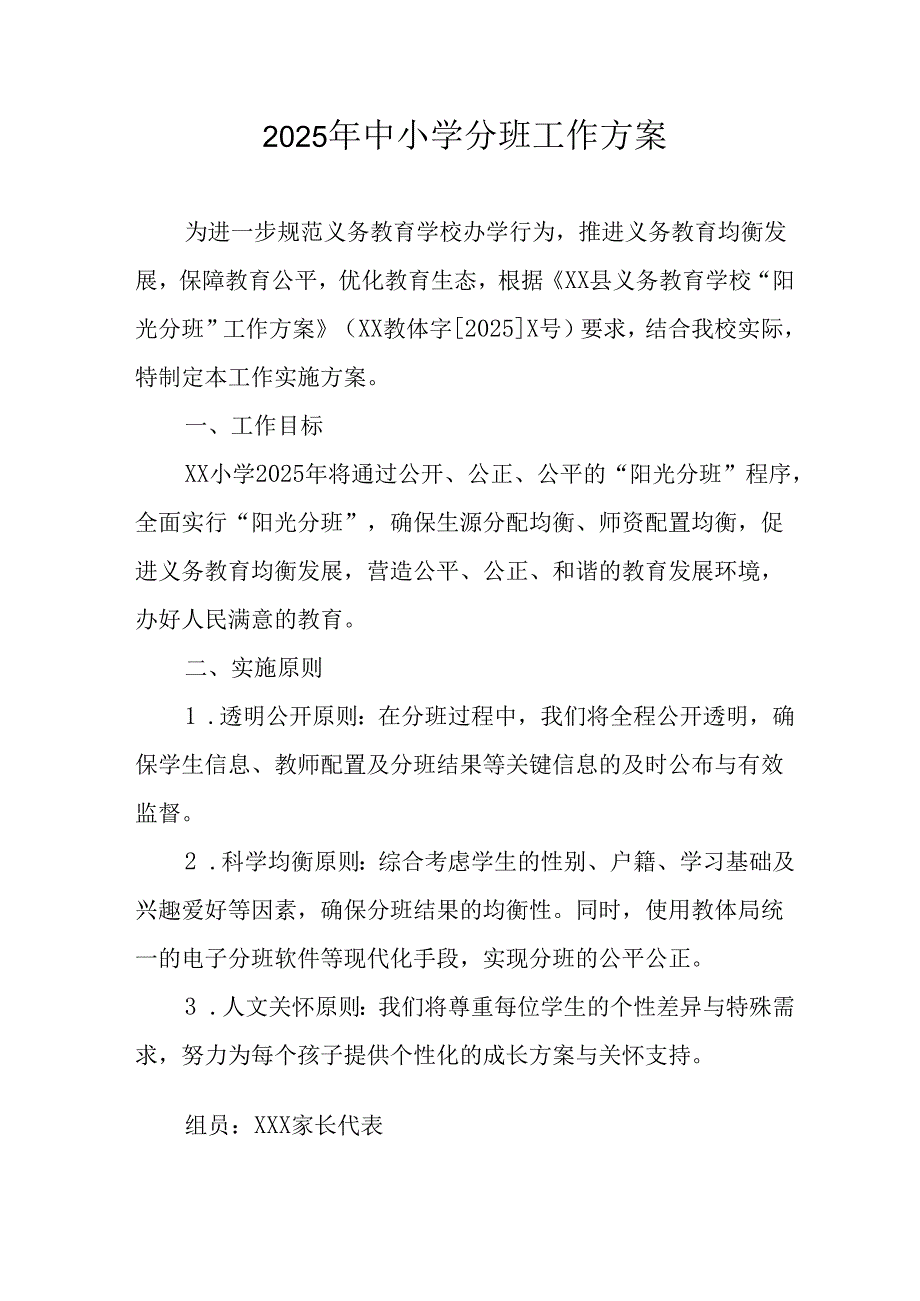 2025年中小学分班工作方案

为进一步规范义务教育学校办学行为，推进义务教育均衡发展，保障教育公平，优化教育生态，根据《XX县义务教育学校“阳光分班”工作方案》（XX教体字[2025]X号）要求，结合我校实际，特制定本工作实施方案。

一、工作目标

XX小学2025年将通过公开、公正、公平的“阳光分班”程序，全面实行“阳光分班”，确保生源分配均衡、师资配置均衡，促进义务教育均衡发展，营造公平、公正、和谐的教育发展环境，办好人民满意的教育。

二、实施原则

1．透明公开原则：在分班过程中，我们将全程公开透明，确保学生信息、教师配置及分班结果等关键信息的及时公布与有效监督。

2．科学均衡原则：综合考虑学生的性别、户籍、学习基础及兴趣爱好等因素，确保分班结果的均衡性。同时，使用教体局统一的电子分班软件等现代化手段，实现分班的公平公正。

3．人文关怀原则：我们将尊重每位学生的个性差异与特殊需求，努力为每个孩子提供个性化的成长方案与关怀支持。

组员：XXX家长代表